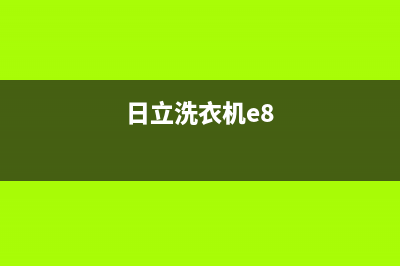 日立洗衣机e8